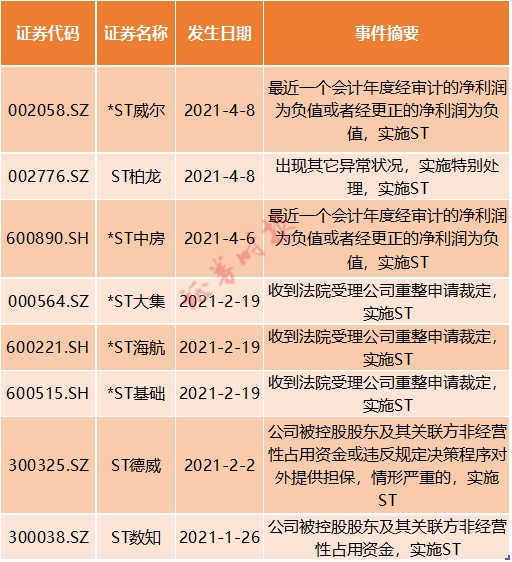 | 证券代码 | 证券名称 | 发生日期 | 事件摘要 |
|---|---|---|---|
| 002058.SZ | *ST威尔 | 2021-4-8 | 最近一个会计年度经审计的净利润为负值或者经更正的净利润为负值，实施ST |
| 002776.SZ | ST柏龙 | 2021-4-8 | 出现其它异常状况，实施特别处理，实施ST |
| 600890.SH | *ST中房 | 2021-4-6 | 最近一个会计年度经审计的净利润为负值或者经更正的净利润为负值，实施ST |
| 000564.SZ | *ST大集 | 2021-2-19 | 收到法院受理公司重整申请裁定，实施ST |
| 600221.SH | *ST海航 | 2021-2-19 | 收到法院受理公司重整申请裁定，实施ST |
| 600515.SH | *ST基础 | 2021-2-19 | 收到法院受理公司重整申请裁定，实施ST |
| 300325.SZ | ST德威 | 2021-2-2 | 公司被控股股东及其关联方非经营性占用资金或违反规定决策程序对外提供担保，情形严重的，实施ST |
| 300038.SZ | ST数知 | 2021-1-26 | 公司被控股股东及其关联方非经营性占用资金，实施ST |

证券时报